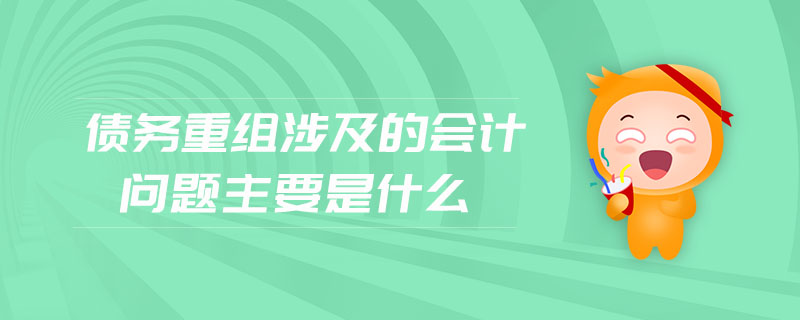 债务重组涉及的会计问题主要是什么